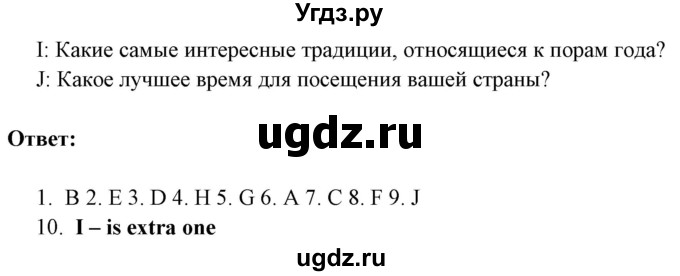 Угдз.ру

I: Какие самые интересные традиции, относящиеся к порам года?
J: Какое лучшее время для посещения вашей страны?

Ответ:

ugdz.ru

1. B 2. E 3. D 4. H 5. G 6. A 7. C 8. F 9. J
10. I – is extra one

ugdz.ru